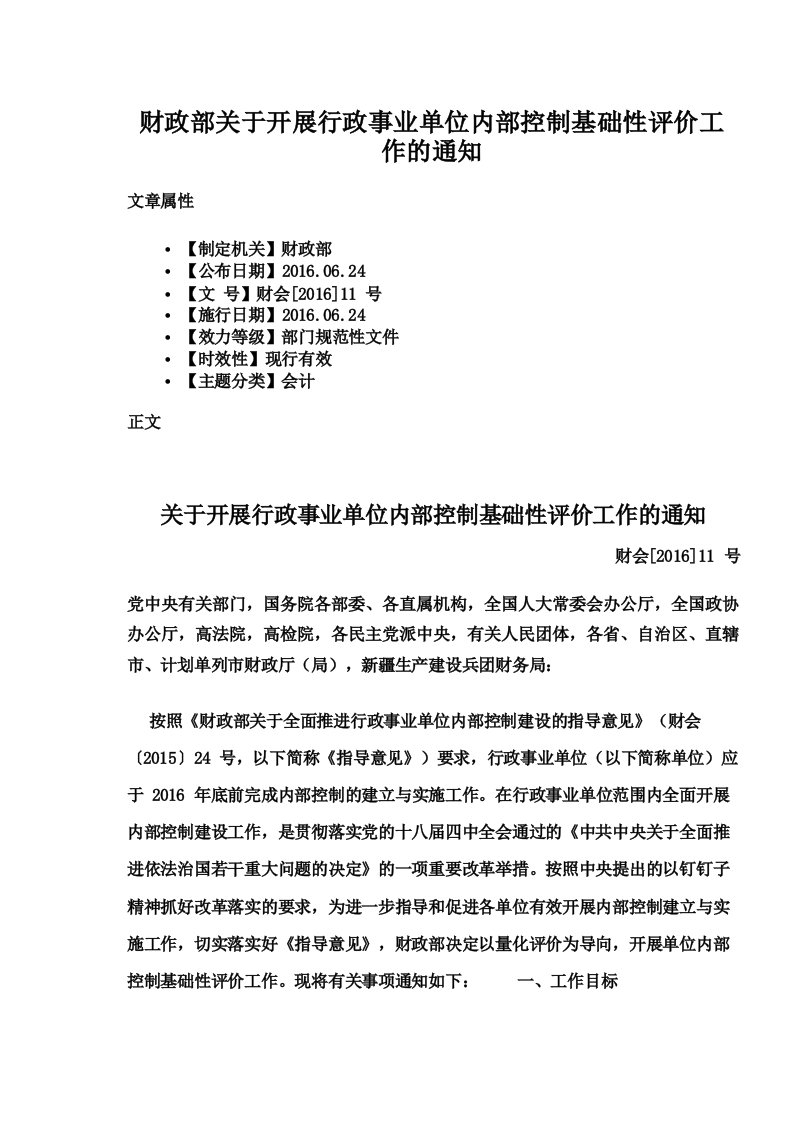 财政部关于开展行政事业单位内部控制基础性评价工作的通知

文章属性

• 【制定机关】财政部
• 【公布日期】2016.06.24
• 【文 号】财会[2016]11 号
• 【施行日期】2016.06.24
• 【效力等级】部门规范性文件
• 【时效性】现行有效
• 【主题分类】会计

正文

关于开展行政事业单位内部控制基础性评价工作的通知

财会[2016]11 号

党中央有关部门，国务院各部委、各直属机构，全国人大常委会办公厅，全国政协办公厅，高法院，高检院，各民主党派中央，有关人民团体，各省、自治区、直辖市、计划单列市财政厅（局），新疆生产建设兵团财务局：

按照《财政部关于全面推进行政事业单位内部控制建设的指导意见》（财会〔2015〕24 号，以下简称《指导意见》）要求，行政事业单位（以下简称单位）应于 2016 年底前完成内部控制的建立与实施工作。在行政事业单位范围内全面开展内部控制建设工作，是贯彻落实党的十八届四中全会通过的《中共中央关于全面推进依法治国若干重大问题的决定》的一项重要改革举措。按照中央提出的以钉钉子精神抓好改革落实的要求，为进一步指导和促进各单位有效开展内部控制建立与实施工作，切实落实好《指导意见》，财政部决定以量化评价为导向，开展单位内部控制基础性评价工作。现将有关事项通知如下： 一、工作目标